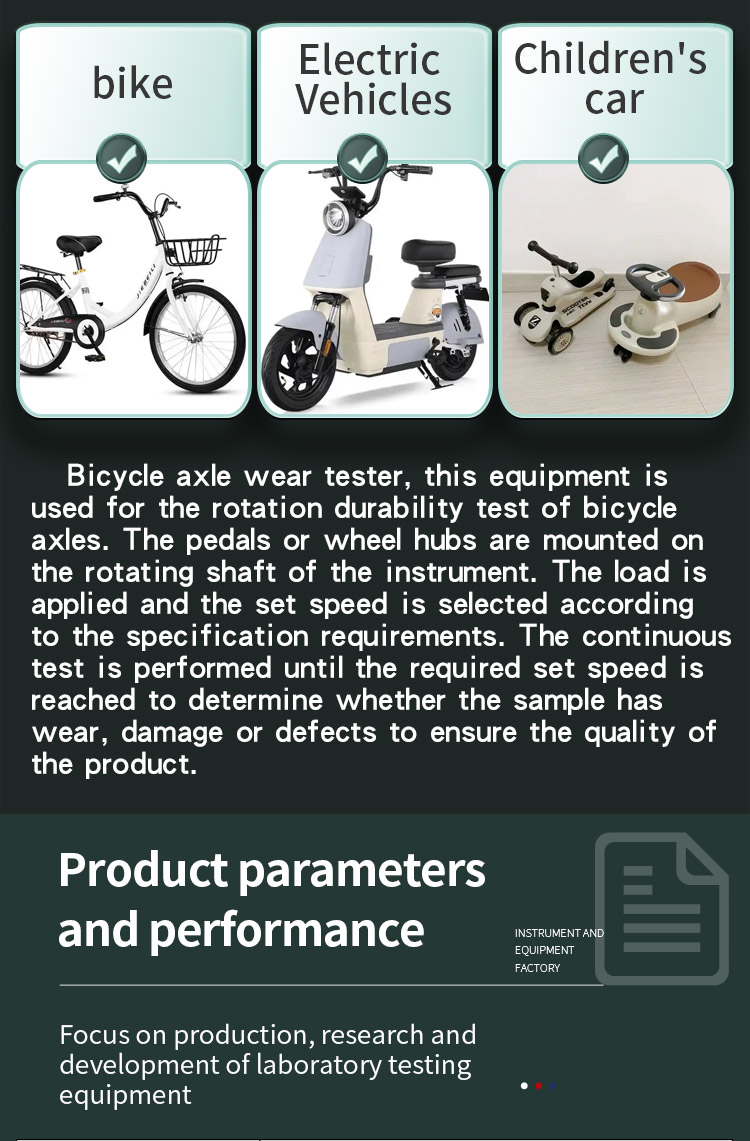 bike

Electric Vehicles

Children's car

Bicycle axle wear tester, this equipment is used for the rotation durability test of bicycle axles. The pedals or wheel hubs are mounted on the rotating shaft of the instrument. The load is applied and the set speed is selected according to the specification requirements. The continuous test is performed until the required set speed is reached to determine whether the sample has wear, damage or defects to ensure the quality of the product.

Product parameters and performance

INSTRUMENT AND EQUIPMENT FACTORY

Focus on production, research and development of laboratory testing equipment